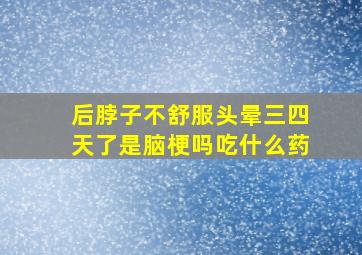 后脖子不舒服头晕三四天了是脑梗吗吃什么药